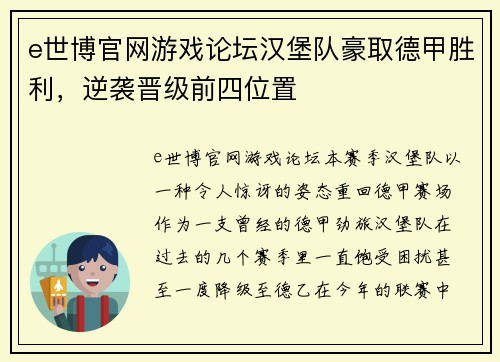 e世博官网游戏论坛汉堡队豪取德甲胜利，逆袭晋级前四位置

e世博官网游戏论坛本赛季汉堡队以一种令人惊讶的姿态重回德甲赛场作为一支曾经的德甲劲旅汉堡队在过去的几个赛季里一直饱受困扰甚至一度降级至德乙在今年的联赛中